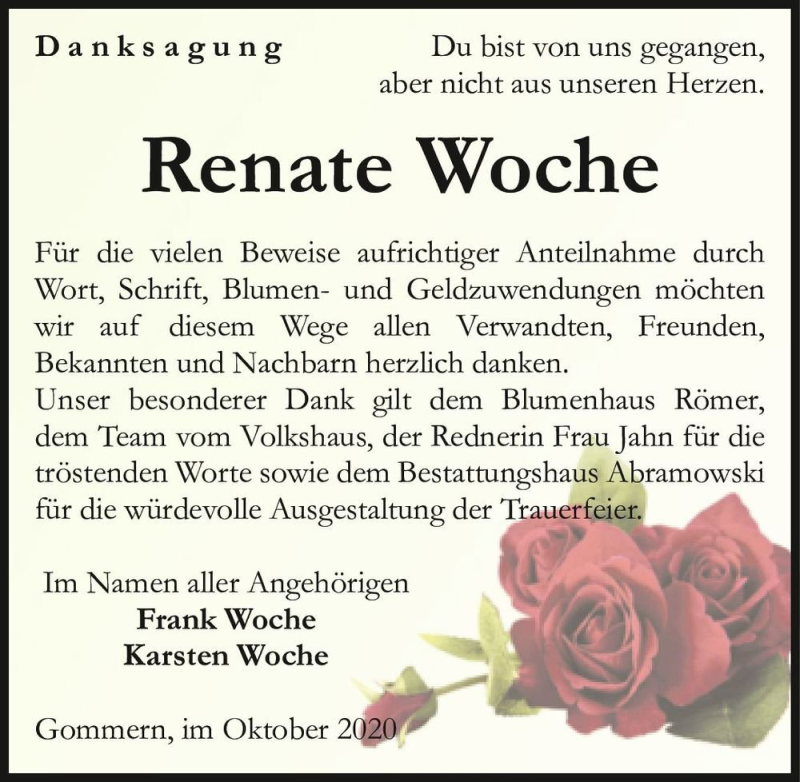 Danksagung

Du bist von uns gegangen, aber nicht aus unseren Herzen.

Renate Woche

Für die vielen Beweise aufrichtiger Anteilnahme durch Wort, Schrift, Blumen- und Geldzuwendungen möchten wir auf diesem Wege allen Verwandten, Freunden, Bekannten und Nachbarn herzlich danken.
Unser besonderer Dank gilt dem Blumenhaus Römer, dem Team vom Volkshaus, der Rednerin Frau Jahn für die tröstenden Worte sowie dem Bestattungshaus Abramowski für die würdevolle Ausgestaltung der Trauerfeier.

Im Namen aller Angehörigen
Frank Woche
Karsten Woche

Gommern, im Oktober 2020